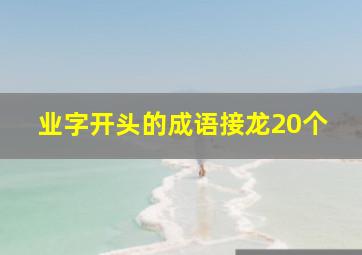 业字开头的成语接龙20个